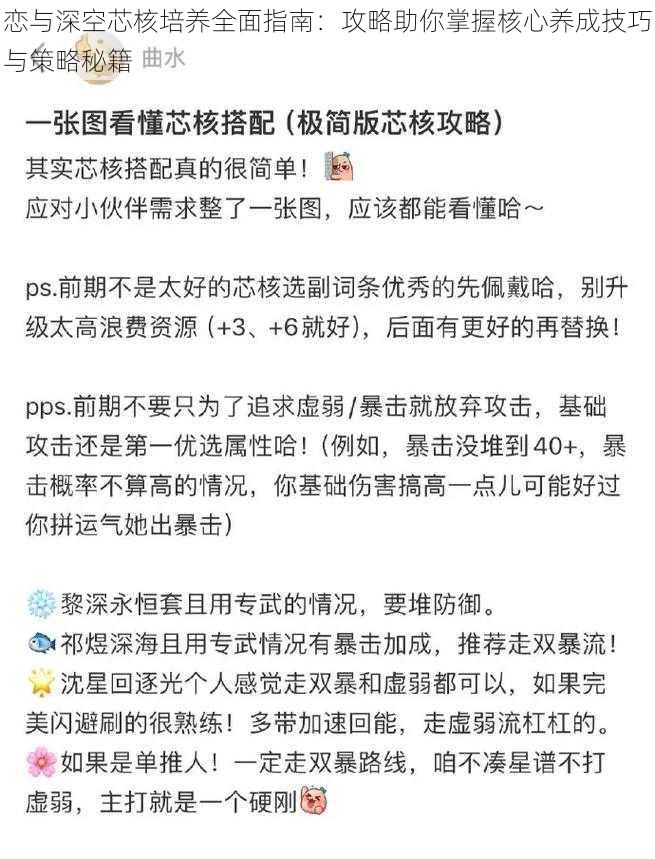 恋与深空芯核培养全面指南：攻略助你掌握核心养成技巧与策略秘籍

曲水

一张图看懂芯核搭配（极简版芯核攻略）

其实芯核搭配真的很简单！
应对小伙伴需求整了一张图，应该都能看懂哈～

ps.前期不是太好的芯核选副词条优秀的先佩戴哈，别升级太高浪费资源（+3、+6就好），后面有更好的再替换！

pps.前期不要只为了追求虚弱/暴击就放弃攻击，基础攻击还是第一优选属性哈！（例如，暴击没堆到40+，暴击概率不算高的情况，你基础伤害搞高一点儿可能好过你拼运气她出暴击）

黎深永恒套且用专武的情况，要堆防御。
祁煜深海且用专武情况有暴击加成，推荐走双暴流！
沈星回逐光个人感觉走双暴和虚弱都可以，如果完美闪避刷的很熟练！多带加速回能，走虚弱流杠杠的。
如果是单推人！一定走双暴路线，咱不凑星谱不打虚弱，主打就是一个硬刚